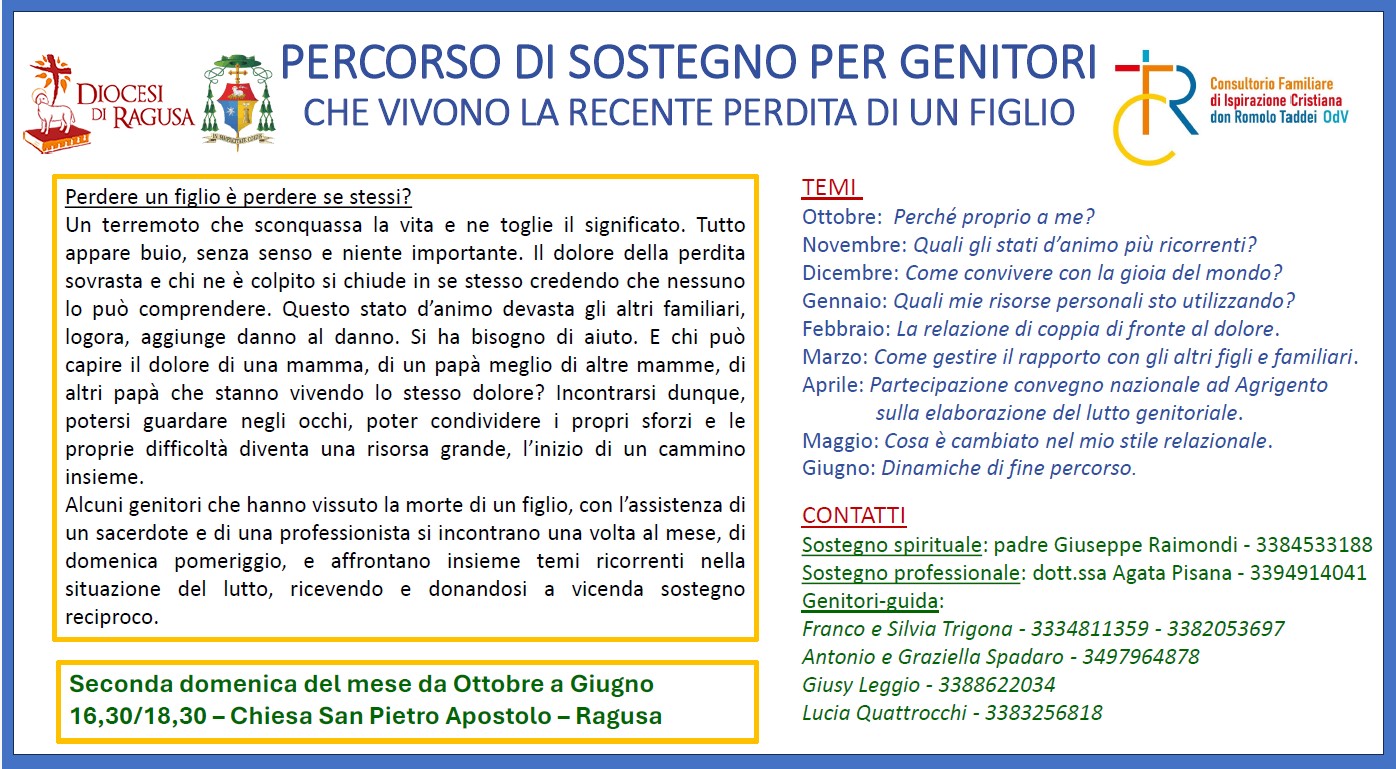 DIOCESI DI RAGUSA

PERCORSO DI SOSTEGNO PER GENITORI
CHE VIVONO LA RECENTE PERDITA DI UN FIGLIO

Consultorio Familiare
di Ispirazione Cristiana
don Romolo Taddei OdV

Perdere un figlio è perdere se stessi?
Un terremoto che sconquassa la vita e ne toglie il significato. Tutto appare buio, senza senso e niente importante. Il dolore della perdita sovrasta e chi ne è colpito si chiude in se stesso credendo che nessuno lo può comprendere. Questo stato d'animo devasta gli altri familiari, logora, aggiunge danno al danno. Si ha bisogno di aiuto. E chi può capire il dolore di una mamma, di un papà meglio di altre mamme, di altri papà che stanno vivendo lo stesso dolore? Incontrarsi dunque, potersi guardare negli occhi, poter condividere i propri sforzi e le proprie difficoltà diventa una risorsa grande, l'inizio di un cammino insieme.
Alcuni genitori che hanno vissuto la morte di un figlio, con l'assistenza di un sacerdote e di una professionista si incontrano una volta al mese, di domenica pomeriggio, e affrontano insieme temi ricorrenti nella situazione del lutto, ricevendo e donandosi a vicenda sostegno reciproco.

Seconda domenica del mese da Ottobre a Giugno
16,30/18,30 – Chiesa San Pietro Apostolo – Ragusa

TEMI
Ottobre: Perché proprio a me?
Novembre: Quali gli stati d'animo più ricorrenti?
Dicembre: Come convivere con la gioia del mondo?
Gennaio: Quali mie risorse personali sto utilizzando?
Febbraio: La relazione di coppia di fronte al dolore.
Marzo: Come gestire il rapporto con gli altri figli e familiari.
Aprile: Partecipazione convegno nazionale ad Agrigento sulla elaborazione del lutto genitoriale.
Maggio: Cosa è cambiato nel mio stile relazionale.
Giugno: Dinamiche di fine percorso.

CONTATTI
Sostegno spirituale: padre Giuseppe Raimondi - 3384533188
Sostegno professionale: dott.ssa Agata Pisana - 3394914041
Genitori-guida:
Franco e Silvia Trigona - 3334811359 - 3382053697
Antonio e Graziella Spadaro - 3497964878
Giusy Leggio - 3388622034
Lucia Quattrocchi - 3383256818